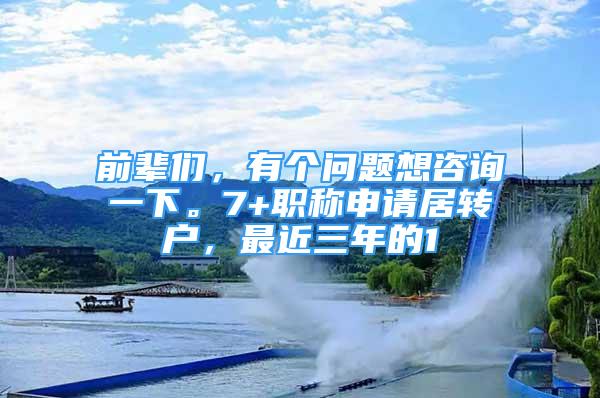 前辈们，有个问题想咨询一下。7+职称申请居转户，最近三年的1